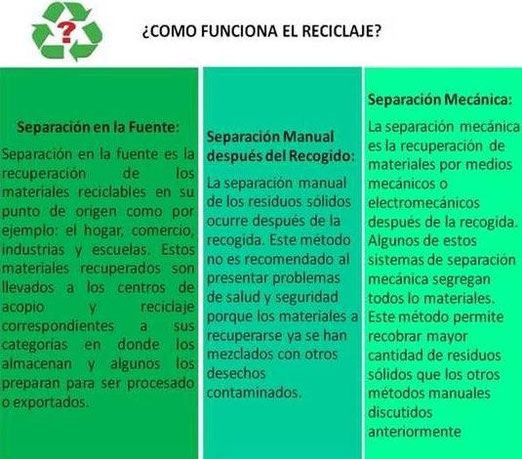 ?

¿COMO FUNCIONA EL RECICLAJE?

Separación en la Fuente:

Separación en la fuente es la recuperación de los materiales reciclables en su punto de origen como por ejemplo: el hogar, comercio, industrias y escuelas. Estos materiales recuperados son llevados a los centros de acopio y reciclaje correspondientes a sus categorías en donde los almacenan y algunos los preparan para ser procesado o exportados.

Separación Manual después del Recogido:

La separación manual de los residuos sólidos ocurre después de la recogida. Este método no es recomendado al presentar problemas de salud y seguridad porque los materiales a recuperarse ya se han mezclados con otros desechos contaminados.

Separación Mecánica:

La separación mecánica es la recuperación de materiales por medios mecánicos o electromecánicos después de la recogida. Algunos de estos sistemas de separación mecánica segregan todos lo materiales. Este método permite recobrar mayor cantidad de residuos sólidos que los otros métodos manuales discutidos anteriormente